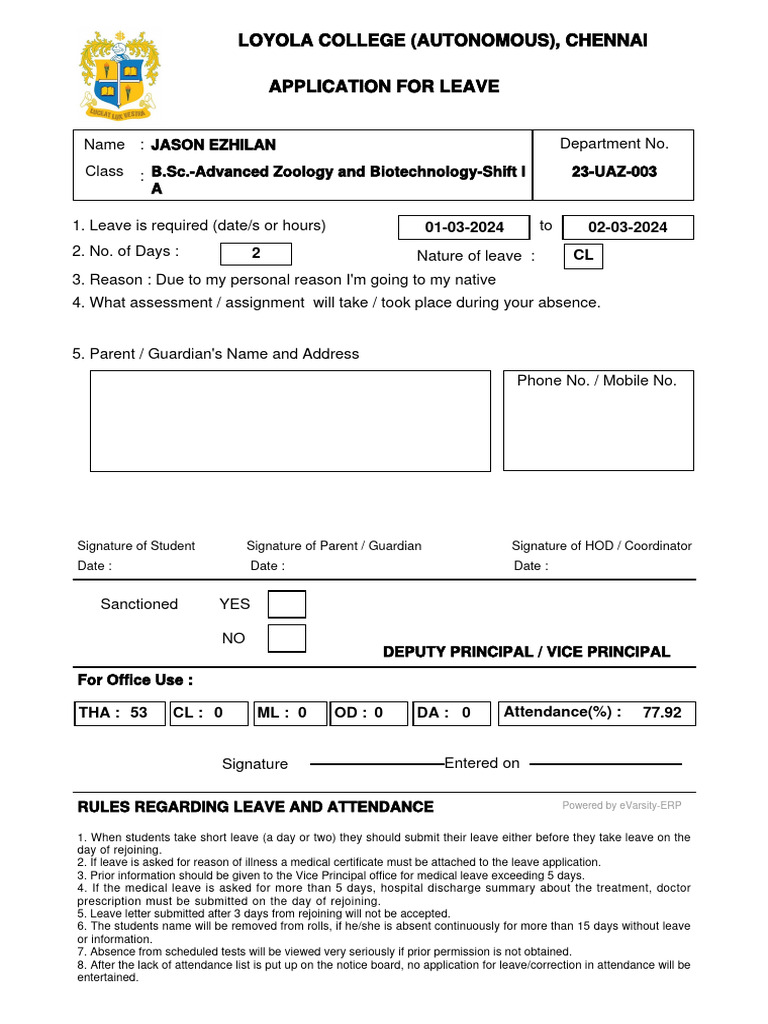 LOYOLA COLLEGE (AUTONOMOUS), CHENNAI

APPLICATION FOR LEAVE

Name : JASON EZHILAN
Class : B.Sc.-Advanced Zoology and Biotechnology-Shift I A

Department No.
23-UAZ-003

1. Leave is required (date/s or hours) 01-03-2024 to 02-03-2024
2. No. of Days : 2 Nature of leave : CL
3. Reason : Due to my personal reason I'm going to my native
4. What assessment / assignment will take / took place during your absence.

5. Parent / Guardian's Name and Address

Phone No. / Mobile No.

Signature of Student
Date :

Signature of Parent / Guardian
Date :

Signature of HOD / Coordinator
Date :

Sanctioned YES ☐
NO ☐

DEPUTY PRINCIPAL / VICE PRINCIPAL

For Office Use :

THA : 53 CL : 0 ML : 0 OD : 0 DA : 0 Attendance(%) : 77.92

Signature ____ Entered on ____

RULES REGARDING LEAVE AND ATTENDANCE

Powered by eVarsity-ERP

1. When students take short leave (a day or two) they should submit their leave either before they take leave on the day of rejoining.
2. If leave is asked for reason of illness a medical certificate must be attached to the leave application.
3. Prior information should be given to the Vice Principal office for medical leave exceeding 5 days.
4. If the medical leave is asked for more than 5 days, hospital discharge summary about the treatment, doctor prescription must be submitted on the day of rejoining.
5. Leave letter submitted after 3 days from rejoining will not be accepted.
6. The students name will be removed from rolls, if he/she is absent continuously for more than 15 days without leave or information.
7. Absence from scheduled tests will be viewed very seriously if prior permission is not obtained.
8. After the lack of attendance list is put up on the notice board, no application for leave/correction in attendance will be entertained.